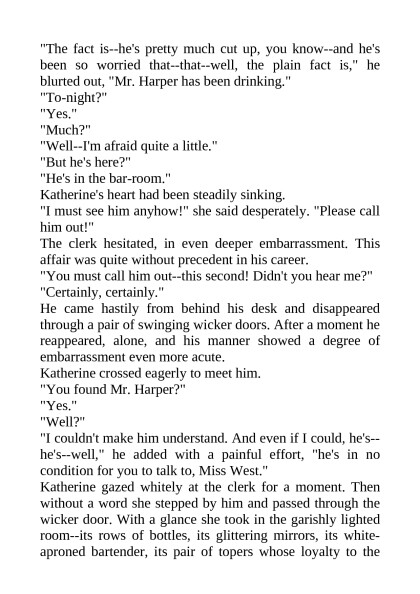 "The fact is--he's pretty much cut up, you know--and he's been so worried that--that--well, the plain fact is," he blurted out, "Mr. Harper has been drinking."
"To-night?"
"Yes."
"Much?"
"Well--I'm afraid quite a little."
"But he's here?"
"He's in the bar-room."
Katherine's heart had been steadily sinking.
"I must see him anyhow!" she said desperately. "Please call him out!"
The clerk hesitated, in even deeper embarrassment. This affair was quite without precedent in his career.
"You must call him out--this second! Didn't you hear me?"
"Certainly, certainly."
He came hastily from behind his desk and disappeared through a pair of swinging wicker doors. After a moment he reappeared, alone, and his manner showed a degree of embarrassment even more acute.
Katherine crossed eagerly to meet him.
"You found Mr. Harper?"
"Yes."
"Well?"
"I couldn't make him understand. And even if I could, he's--he's--well," he added with a painful effort, "he's in no condition for you to talk to, Miss West."
Katherine gazed whitely at the clerk for a moment. Then without a word she stepped by him and passed through the wicker door. With a glance she took in the garishly lighted room--its rows of bottles, its glittering mirrors, its white-aproned bartender, its pair of topers whose loyalty to the